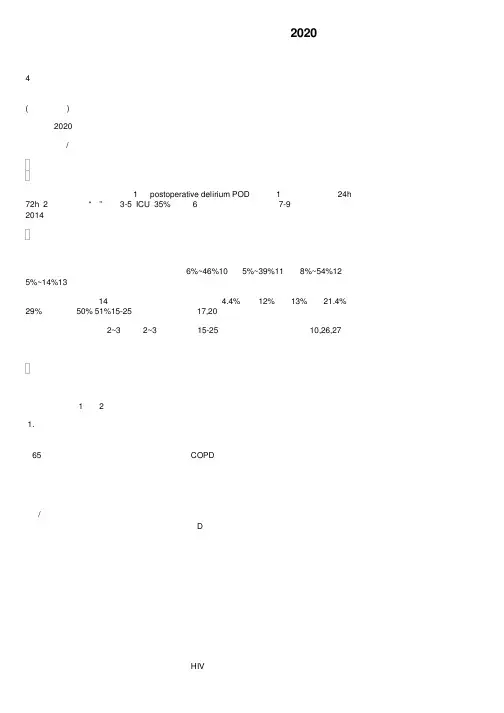 2020

4

( )

2020

/

1 postoperative delirium POD 1 24h 72h 2 3-5 ICU 35% 6 7-9 2014

6%~46%10 5%~39%11 8%~54%12 5%~14%13

14 4.4% 12% 13% 21.4% 29% 50% 51%15-25 17,20

2~3 2~3 15-25 10,26,27

1 2

1.

65 COPD

/

D

HIV